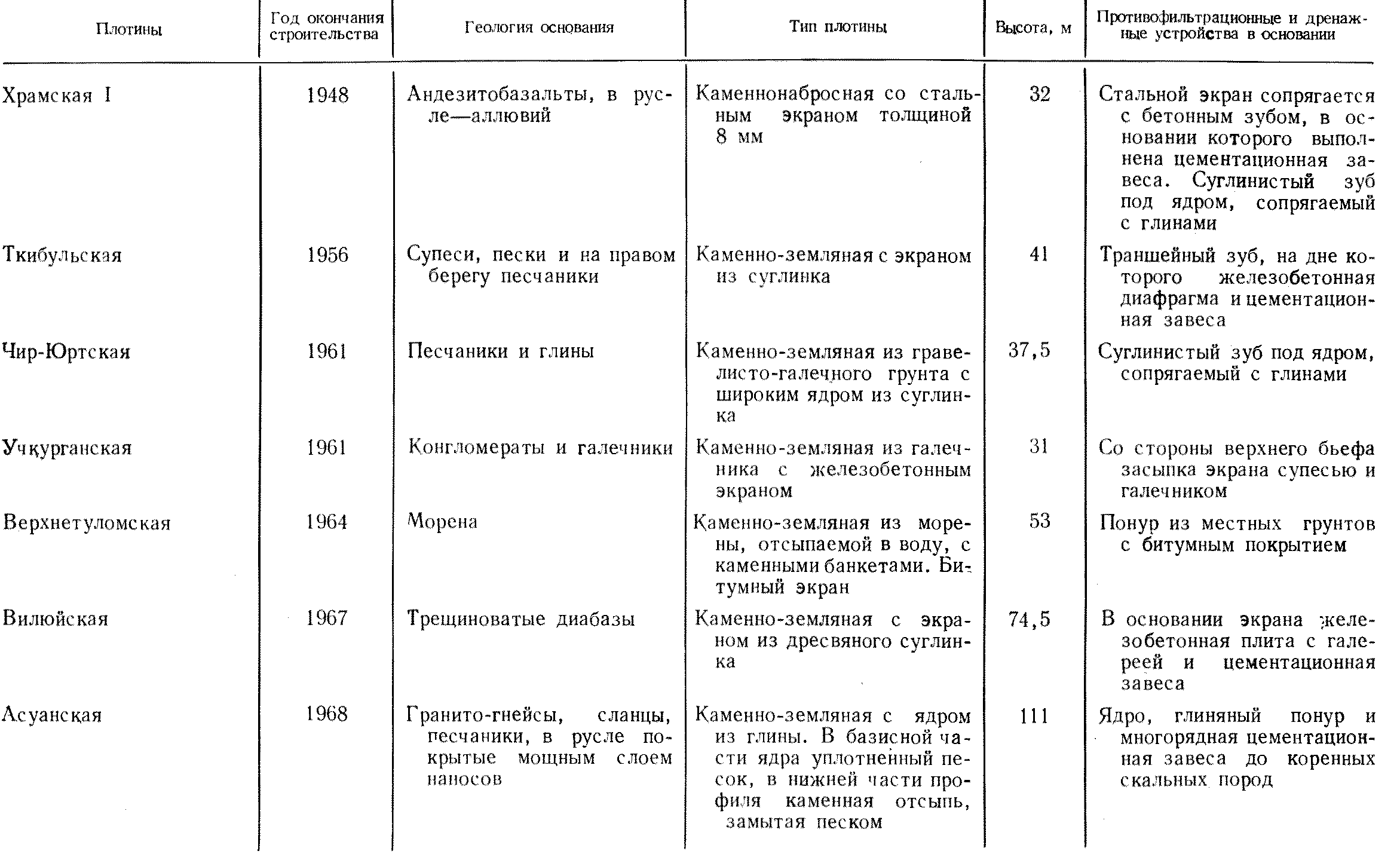 | Плотины | Год окончания строительства | Геология основания | Тип плотины | Высота, м | Противофильтрационные и дренажные устройства в основании |
|---|---|---|---|---|---|
| Храмская I | 1948 | Андезитобазальты, в русле—аллювий | Каменнонабросная со стальным экраном толщиной 8 мм | 32 | Стальной экран сопрягается с бетонным зубом, в основании которого выполнена цементационная завеса. Суглинистый зуб под ядром, сопрягаемый с глинами |
| Ткибульская | 1956 | Супеси, пески и на правом берегу песчаники | Каменно-земляная с экраном из суглинка | 41 | Траншейный зуб, на дне которого железобетонная диафрагма и цементационная завеса |
| Чир-Юртская | 1961 | Песчаники и глины | Каменно-земляная из гравелисто-галечного грунта с широким ядром из суглинка | 37,5 | Суглинистый зуб под ядром, сопрягаемый с глинами |
| Учкурганская | 1961 | Конгломераты и галечники | Каменно-земляная из галечника с железобетонным экраном | 31 | Со стороны верхнего бьефа засыпка экрана супесью и галечником |
| Верхнетуломская | 1964 | Морена | Каменно-земляная из морены, отсыпаемой в воду, с каменными банкетами. Битумный экран | 53 | Понур из местных грунтов с битумным покрытием |
| Вилюйская | 1967 | Трещиноватые диабазы | Каменно-земляная с экраном из дресвяного суглинка | 74,5 | В основании экрана железобетонная плита с галереей и цементационная завеса |
| Асуанская | 1968 | Гранито-гнейсы, сланцы, песчаники, в русле покрытые мощным слоем наносов | Каменно-земляная с ядром из глины. В базисной части ядра уплотненный песок, в нижней части профиля каменная отсыпь, замытая песком | 111 | Ядро, глиняный понур и многорядная цементационная завеса до коренных скальных пород |